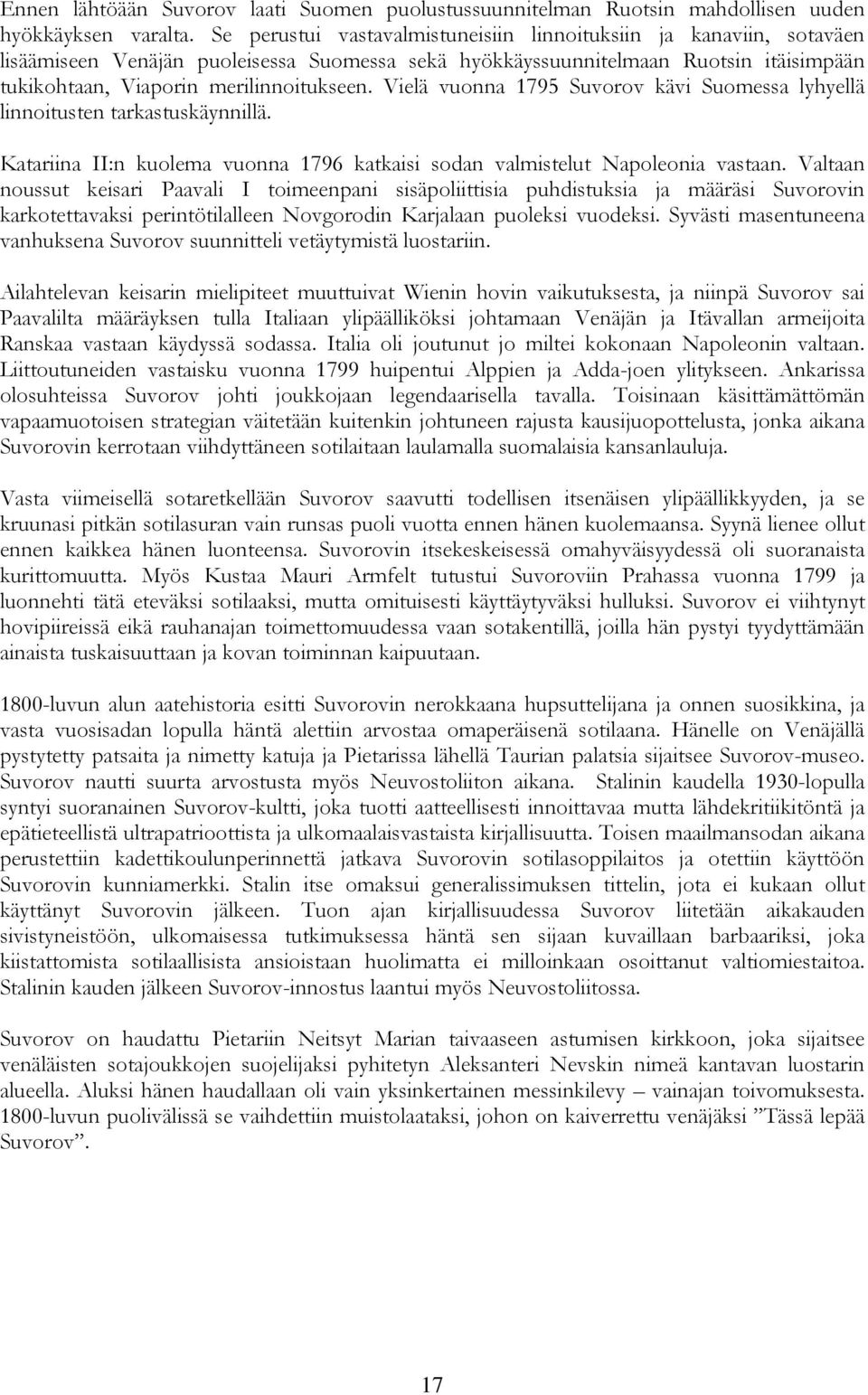 Ennen lähtöään Suvorov laati Suomen puolustussuunnitelman Ruotsin mahdollisen uuden hyökkäyksen varalta. Se perustui vastavalmistuneisiin linnoituksiin ja kanaviin, sotaväen lisäämiseen Venäjän puoleisessa Suomessa sekä hyökkäyssuunnitelmaan Ruotsin itäisimpään tukikohtaan, Viaporin merilinnoitukseen. Vielä vuonna 1795 Suvorov kävi Suomessa lyhyellä linnoitusten tarkastuskäynnillä.

Katariina II:n kuolema vuonna 1796 katkaisi sodan valmistelut Napoleonia vastaan. Valtaan noussut keisari Paavali I toimeenpani sisäpoliittisia puhdistuksia ja määräsi Suvorovin karkotettavaksi perintötilalleen Novgorodin Karjalaan puoleksi vuodeksi. Syvästi masentuneena vanhuksena Suvorov suunnitteli vetäytymistä luostariin.

Ailahtelevan keisarin mielipiteet muuttuivat Wienin hovin vaikutuksesta, ja niinpä Suvorov sai Paavalilta määräyksen tulla Italiaan ylipäälliköksi johtamaan Venäjän ja Itävallan armeijoita Ranskaa vastaan käydyssä sodassa. Italia oli joutunut jo miltei kokonaan Napoleonin valtaan. Liittoutuneiden vastaisku vuonna 1799 huipentui Alppien ja Adda-joen ylitykseen. Ankarissa olosuhteissa Suvorov johti joukkojaan legendaarisella tavalla. Toisinaan käsittämättömän vapaamuotoisen strategian väitetään kuitenkin johtuneen rajusta kausijuopottelusta, jonka aikana Suvorovin kerrotaan viihdyttäneen sotilaitaan laulamalla suomalaisia kansanlauluja.

Vasta viimeisellä sotaretkellään Suvorov saavutti todellisen itsenäisen ylipäällikkyyden, ja se kruunasi pitkän sotilasuran vain runsas puoli vuotta ennen hänen kuolemaansa. Syynä lienee ollut ennen kaikkea hänen luonteensa. Suvorovin itsekeskeisessä omahyväisyydessä oli suoranaista kurittomuutta. Myös Kustaa Mauri Armfelt tutustui Suvoroviin Prahassa vuonna 1799 ja luonnehti tätä eteväksi sotilaaksi, mutta omituisesti käyttäytyväksi hulluksi. Suvorov ei viihtynyt hovipiireissä eikä rauhanajan toimettomuudessa vaan sotakentillä, joilla hän pystyi tyydyttämään ainaista tuskaisuuttaan ja kovan toiminnan kaipuutaan.

1800-luvun alun aatehistoria esitti Suvorovin nerokkaana hupsuttelijana ja onnen suosikkina, ja vasta vuosisadan lopulla häntä alettiin arvostaa omaperäisenä sotilaana. Hänelle on Venäjällä pystytetty patsaita ja nimetty katuja ja Pietarissa lähellä Taurian palatsia sijaitsee Suvorov-museo. Suvorov nautti suurta arvostusta myös Neuvostoliiton aikana. Stalinin kaudella 1930-lopulla syntyi suoranainen Suvorov-kultti, joka tuotti aatteellisesti innoittavaa mutta lähdekritiikitöntä ja epätieteellistä ultrapatrioottista ja ulkomaalaisvastaista kirjallisuutta. Toisen maailmansodan aikana perustettiin kadettikoulunperinnettä jatkava Suvorovin sotilasoppilaitos ja otettiin käyttöön Suvorovin kunniamerkki. Stalin itse omaksui generalissimuksen tittelin, jota ei kukaan ollut käyttänyt Suvorovin jälkeen. Tuon ajan kirjallisuudessa Suvorov liitetään aikakauden sivistyneistöön, ulkomaisessa tutkimuksessa häntä sen sijaan kuvaillaan barbaariksi, joka kiistattomista sotilaallisista ansioistaan huolimatta ei milloinkaan osoittanut valtiomiestaitoa. Stalinin kauden jälkeen Suvorov-innostus laantui myös Neuvostoliitossa.

Suvorov on haudattu Pietariin Neitsyt Marian taivaaseen astumisen kirkkoon, joka sijaitsee venäläisten sotajoukkojen suojelijaksi pyhitetyn Aleksanteri Nevskin nimeä kantavan luostarin alueella. Aluksi hänen haudallaan oli vain yksinkertainen messinkilevy – vainajan toivomuksesta. 1800-luvun puolivälissä se vaihdettiin muistolaataksi, johon on kaiverrettu venäjäksi ”Tässä lepää Suvorov”.

17